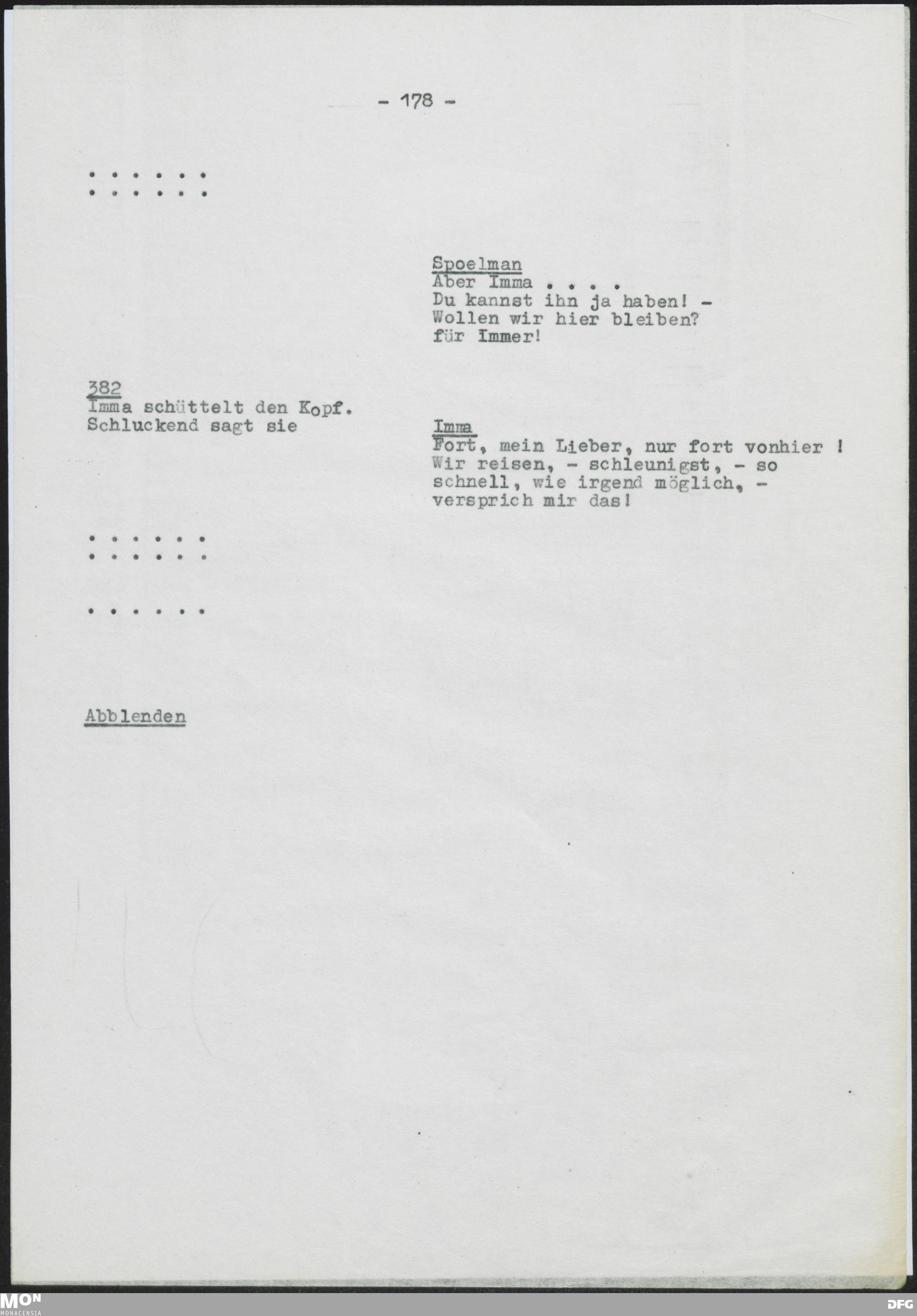 - 178 -

. . . . . .
. . . . . .

Spoelman
Aber Imma . . . .
Du kannst ihn ja haben! -
Wollen wir hier bleiben?
für Immer!

382
Imma schüttelt den Kopf.
Schluckend sagt sie

Imma
Fort, mein Lieber, nur fort vonhier !
Wir reisen, - schleunigst, - so schnell, wie irgend möglich, - versprich mir das!

. . . . . .
. . . . . .

. . . . . .

Abblenden

MON
MONACENSIA

DFG